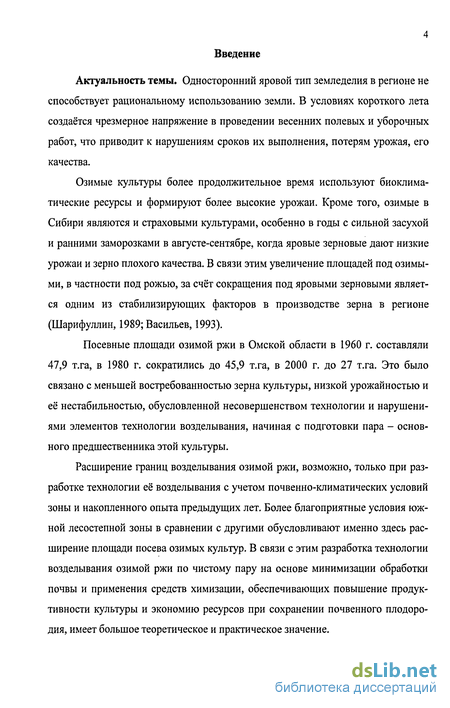 4

Введение

Актуальность темы. Односторонний яровой тип земледелия в регионе не способствует рациональному использованию земли. В условиях короткого лета создаётся чрезмерное напряжение в проведении весенних полевых и уборочных работ, что приводит к нарушениям сроков их выполнения, потерям урожая, его качества.

Озимые культуры более продолжительное время используют биоклиматические ресурсы и формируют более высокие урожаи. Кроме того, озимые в Сибири являются и страховыми культурами, особенно в годы с сильной засухой и ранними заморозками в августе-сентябре, когда яровые зерновые дают низкие урожаи и зерно плохого качества. В связи этим увеличение площадей под озимыми, в частности под рожью, за счёт сокращения под яровыми зерновыми является одним из стабилизирующих факторов в производстве зерна в регионе (Шарифуллин, 1989; Васильев, 1993).

Посевные площади озимой ржи в Омской области в 1960 г. составляли 47,9 т.га, в 1980 г. сократились до 45,9 т.га, в 2000 г. до 27 т.га. Это было связано с меньшей востребованностью зерна культуры, низкой урожайностью и её нестабильностью, обусловленной несовершенством технологии и нарушениями элементов технологии возделывания, начиная с подготовки пара – основного предшественника этой культуры.

Расширение границ возделывания озимой ржи, возможно, только при разработке технологии её возделывания с учетом почвенно-климатических условий зоны и накопленного опыта предыдущих лет. Более благоприятные условия южной лесостепной зоны в сравнении с другими обусловливают именно здесь расширение площади посева озимых культур. В связи с этим разработка технологии возделывания озимой ржи по чистому пару на основе минимизации обработки почвы и применения средств химизации, обеспечивающих повышение продуктивности культуры и экономию ресурсов при сохранении почвенного плодородия, имеет большое теоретическое и практическое значение.

dsLib.net
библиотека диссертаций